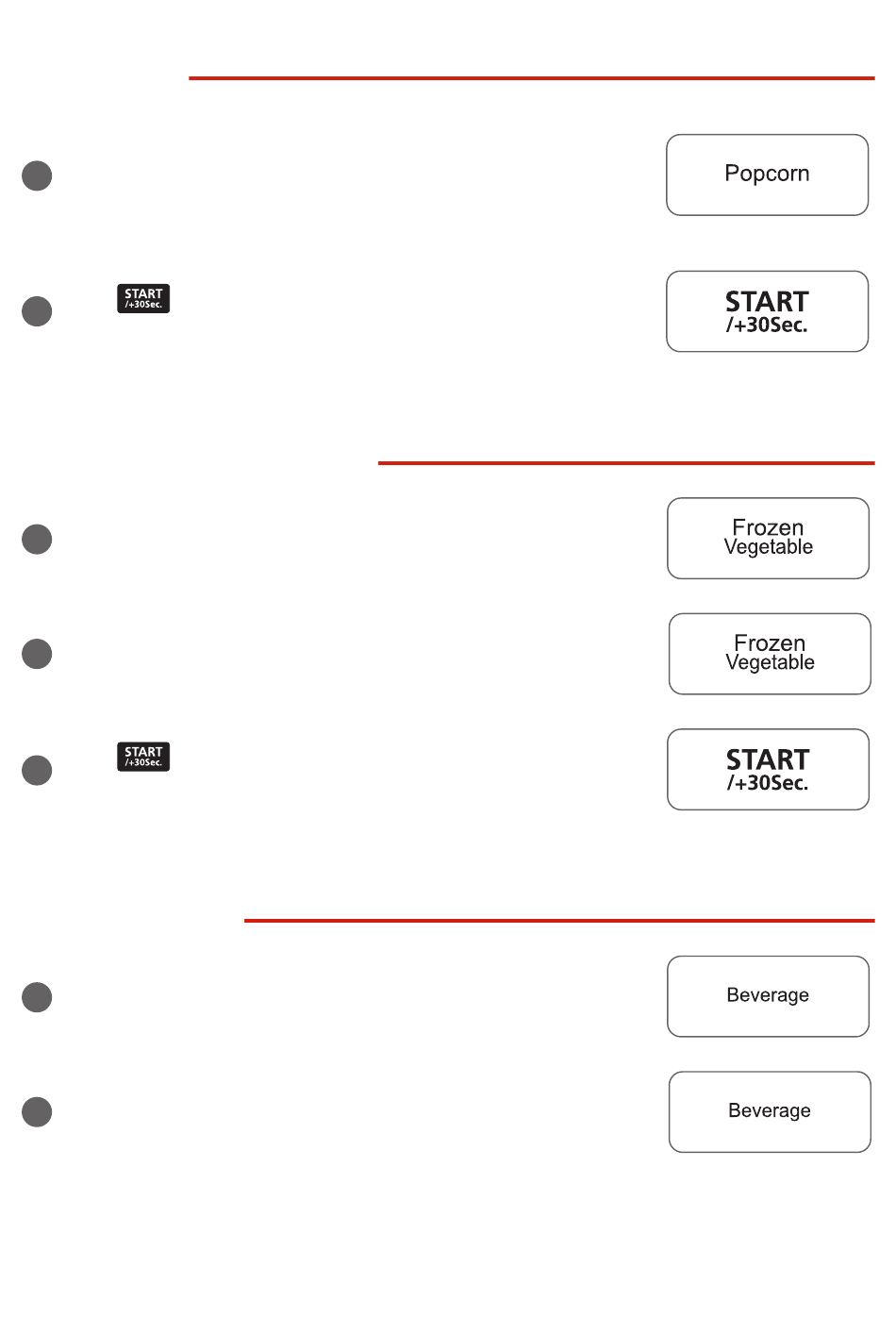 Popcorn

START
/+30Sec.

START
/+30Sec.

Frozen
Vegetable

Frozen
Vegetable

START
/+30Sec.

START
/+30Sec.

Beverage

Beverage